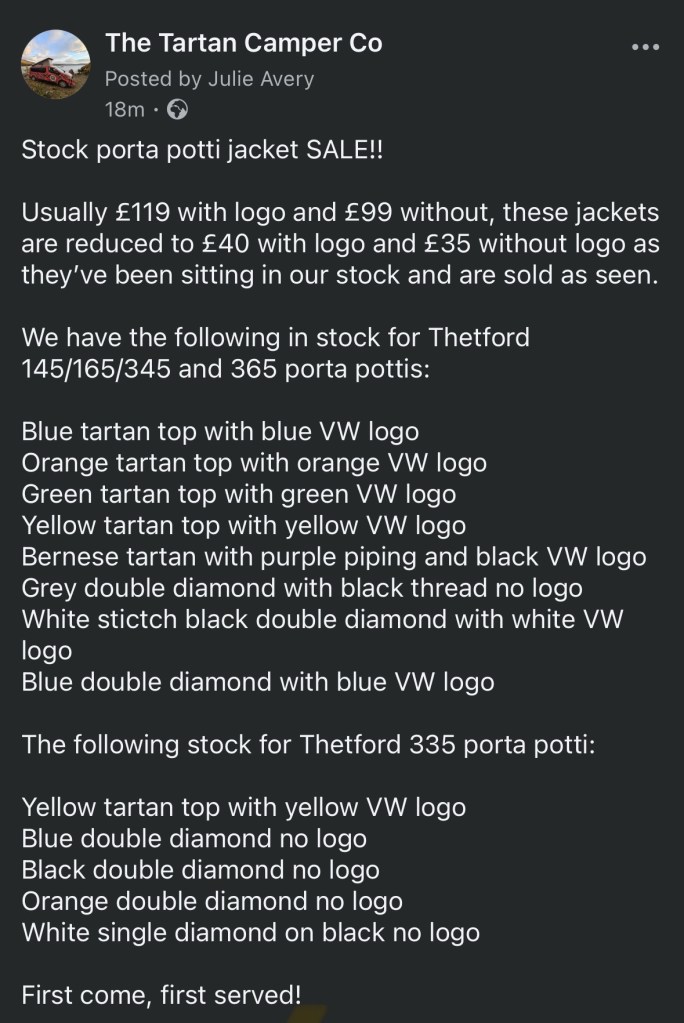 The Tartan Camper Co
Posted by Julie Avery
18m ·

Stock porta potti jacket SALE!!

Usually £119 with logo and £99 without, these jackets are reduced to £40 with logo and £35 without logo as they've been sitting in our stock and are sold as seen.

We have the following in stock for Thetford 145/165/345 and 365 porta pottis:

Blue tartan top with blue VW logo
Orange tartan top with orange VW logo
Green tartan top with green VW logo
Yellow tartan top with yellow VW logo
Bernese tartan with purple piping and black VW logo
Grey double diamond with black thread no logo
White stictch black double diamond with white VW logo
Blue double diamond with blue VW logo

The following stock for Thetford 335 porta potti:

Yellow tartan top with yellow VW logo
Blue double diamond no logo
Black double diamond no logo
Orange double diamond no logo
White single diamond on black no logo

First come, first served!